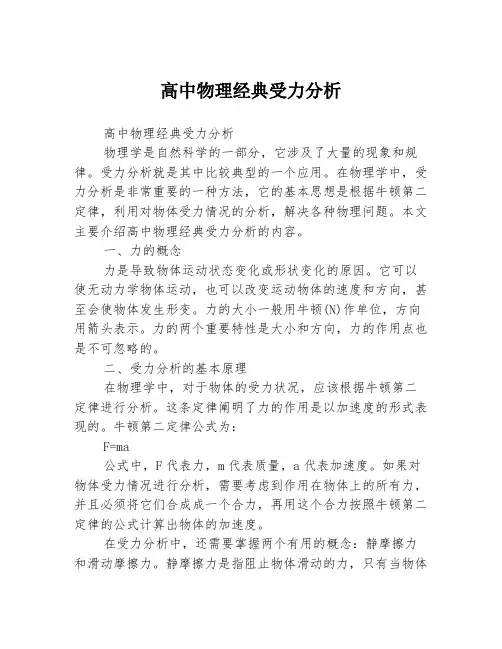 高中物理经典受力分析

高中物理经典受力分析

物理学是自然科学的一部分，它涉及了大量的现象和规律。受力分析就是其中比较典型的一个应用。在物理学中，受力分析是非常重要的一种方法，它的基本思想是根据牛顿第二定律，利用对物体受力情况的分析，解决各种物理问题。本文主要介绍高中物理经典受力分析的内容。

一、力的概念

力是导致物体运动状态变化或形状变化的原因。它可以使无动力学物体运动，也可以改变运动物体的速度和方向，甚至会使物体发生形变。力的大小一般用牛顿(N)作单位，方向用箭头表示。力的两个重要特性是大小和方向，力的作用点也是不可忽略的。

二、受力分析的基本原理

在物理学中，对于物体的受力状况，应该根据牛顿第二定律进行分析。这条定律阐明了力的作用是以加速度的形式表现的。牛顿第二定律公式为：

F=ma

公式中，F 代表力，m 代表质量，a 代表加速度。如果对物体受力情况进行分析，需要考虑到作用在物体上的所有力，并且必须将它们合成成一个合力，再用这个合力按照牛顿第二定律的公式计算出物体的加速度。

在受力分析中，还需要掌握两个有用的概念：静摩擦力和滑动摩擦力。静摩擦力是指阻止物体滑动的力，只有当物体